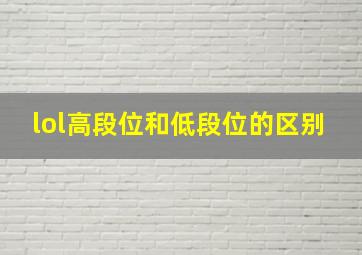 lol高段位和低段位的区别